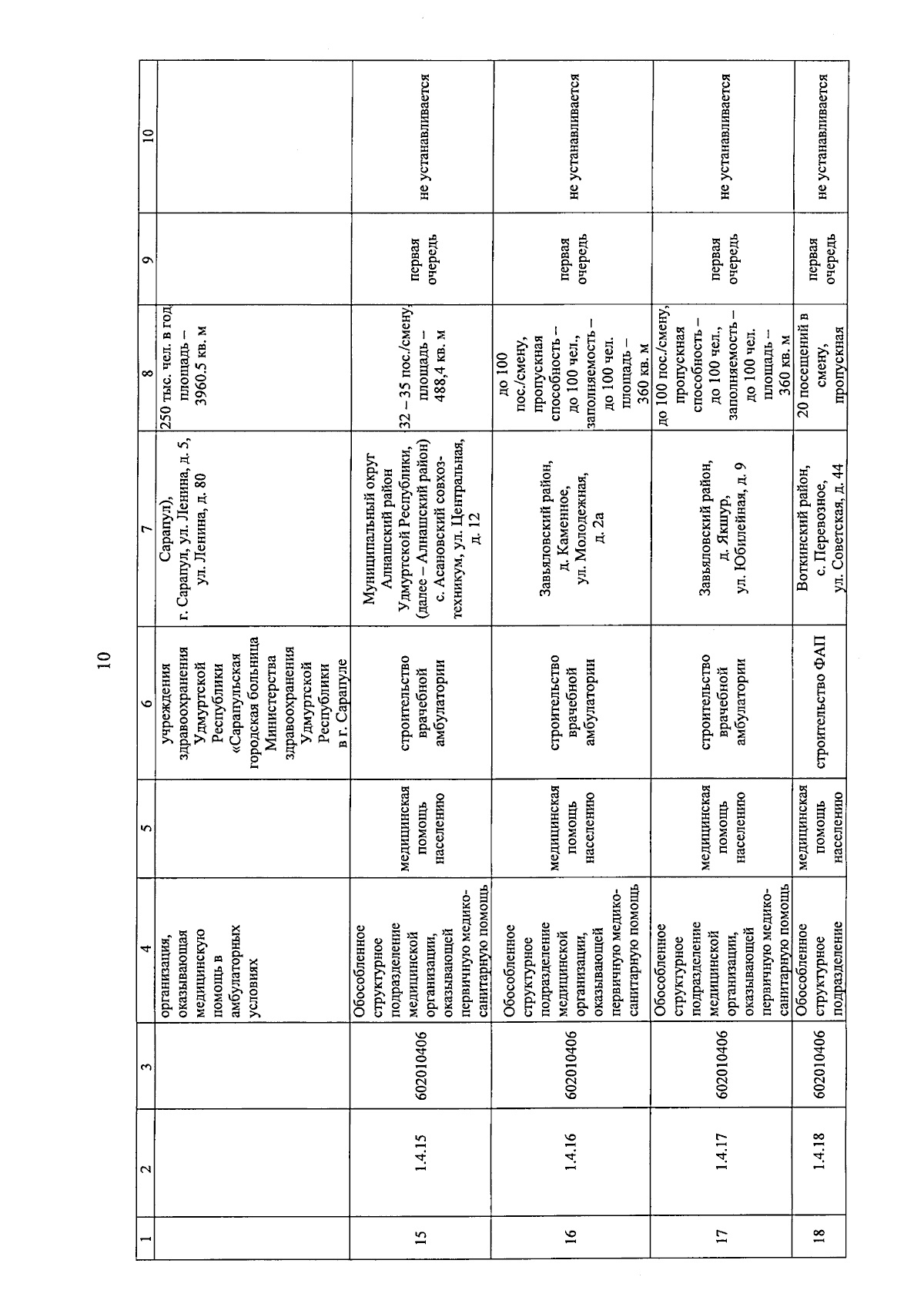 10

| 1 | 2 | 3 | 4 | 5 | 6 | 7 | 8 | 9 | 10 |
|---|---|---|---|---|---|---|---|---|---|
| | | | организация, оказывающая медицинскую помощь в амбулаторных условиях | | учреждения здравоохранения Удмуртской Республики «Сарапульская городская больница Министерства здравоохранения Удмуртской Республики в г. Сарапуле | Сарапул), г. Сарапул, ул. Ленина, д. 5, ул. Ленина, д. 80 | 250 тыс. чел. в год площадь – 3960.5 кв. м | | |
| 15 | 1.4.15 | 602010406 | Обособленное структурное подразделение медицинской организации, оказывающей первичную медико-санитарную помощь | медицинская помощь населению | строительство врачебной амбулатории | Муниципальный округ Алнашский район Удмуртской Республики, (далее – Алнашский район) с. Асановский совхоз-техникум, ул. Центральная, д. 12 | 32 – 35 пос./смену площадь – 488,4 кв. м | первая очередь | не устанавливается |
| 16 | 1.4.16 | 602010406 | Обособленное структурное подразделение медицинской организации, оказывающей первичную медико-санитарную помощь | медицинская помощь населению | строительство врачебной амбулатории | Завьяловский район, д. Каменное, ул. Молодежная, д. 2а | до 100 пос./смену, пропускная способность – до 100 чел., заполняемость – до 100 чел. площадь – 360 кв. м | первая очередь | не устанавливается |
| 17 | 1.4.17 | 602010406 | Обособленное структурное подразделение медицинской организации, оказывающей первичную медико-санитарную помощь | медицинская помощь населению | строительство врачебной амбулатории | Завьяловский район, д. Якшур, ул. Юбилейная, д. 9 | до 100 пос./смену, пропускная способность – до 100 чел., заполняемость – до 100 чел. площадь – 360 кв. м | первая очередь | не устанавливается |
| 18 | 1.4.18 | 602010406 | Обособленное структурное подразделение | медицинская помощь населению | строительство ФАП | Воткинский район, с. Перевозное, ул. Советская, д. 44 | 20 посещений в смену, пропускная | первая очередь | не устанавливается |